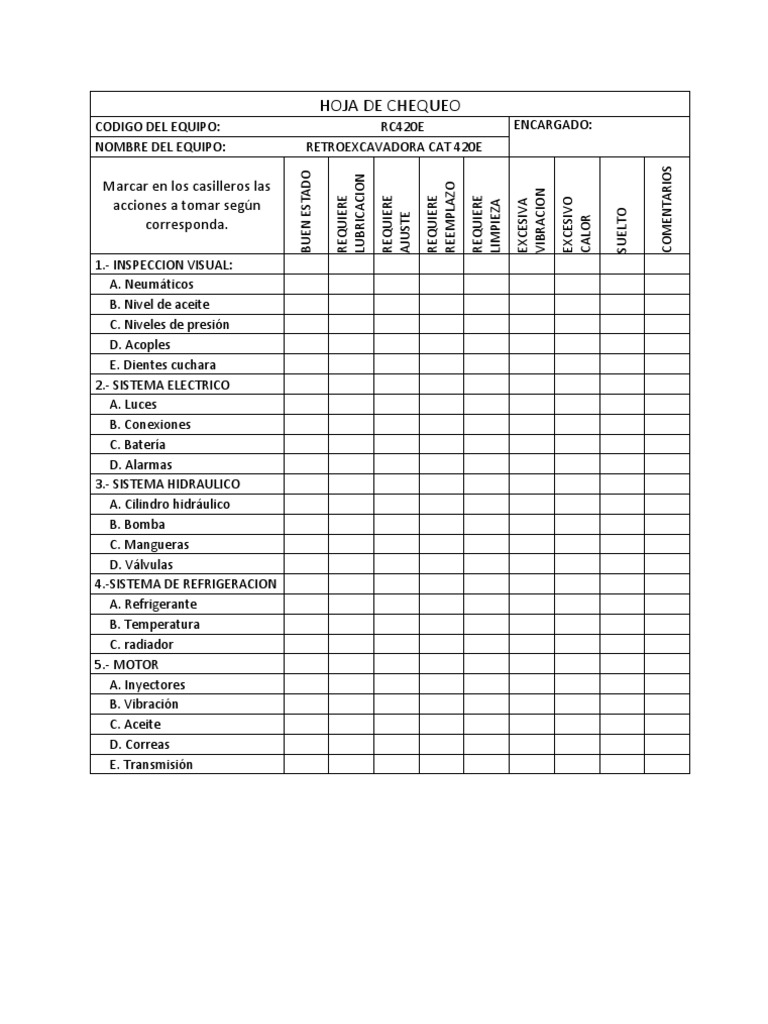 HOJA DE CHEQUEO

CODIGO DEL EQUIPO: RC420E
ENCARGADO:
NOMBRE DEL EQUIPO: RETROEXCAVADORA CAT 420E

| Marcar en los casilleros las acciones a tomar según corresponda. | BUEN ESTADO | REQUIERE LUBRICACION | REQUIERE AJUSTE | REQUIERE REEMPLAZO | REQUIERE LIMPIEZA | EXCESIVA VIBRACION | EXCESIVO CALOR | SUELTO | COMENTARIOS |
|---|---|---|---|---|---|---|---|---|---|
| 1.- INSPECCION VISUAL: | | | | | | | | | |
| A. Neumáticos | | | | | | | | | |
| B. Nivel de aceite | | | | | | | | | |
| C. Niveles de presión | | | | | | | | | |
| D. Acoples | | | | | | | | | |
| E. Dientes cuchara | | | | | | | | | |
| 2.- SISTEMA ELECTRICO | | | | | | | | | |
| A. Luces | | | | | | | | | |
| B. Conexiones | | | | | | | | | |
| C. Batería | | | | | | | | | |
| D. Alarmas | | | | | | | | | |
| 3.- SISTEMA HIDRAULICO | | | | | | | | | |
| A. Cilindro hidráulico | | | | | | | | | |
| B. Bomba | | | | | | | | | |
| C. Mangueras | | | | | | | | | |
| D. Válvulas | | | | | | | | | |
| 4.-SISTEMA DE REFRIGERACION | | | | | | | | | |
| A. Refrigerante | | | | | | | | | |
| B. Temperatura | | | | | | | | | |
| C. radiador | | | | | | | | | |
| 5.- MOTOR | | | | | | | | | |
| A. Inyectores | | | | | | | | | |
| B. Vibración | | | | | | | | | |
| C. Aceite | | | | | | | | | |
| D. Correas | | | | | | | | | |
| E. Transmisión | | | | | | | | | |